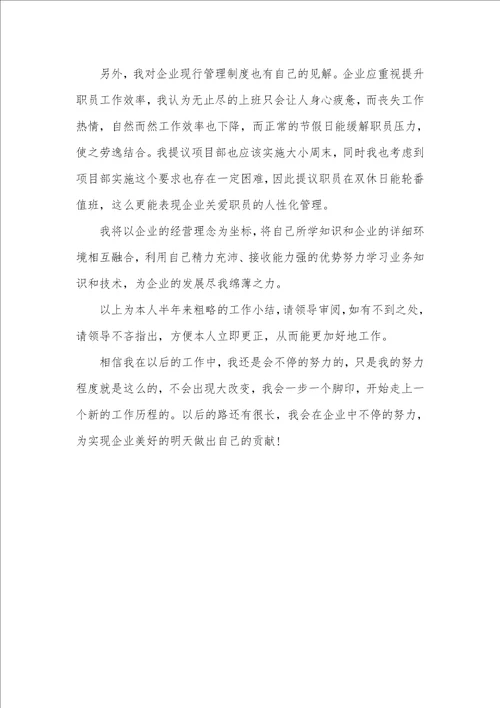 另外，我对企业现行管理制度也有自己的见解。企业应重视提升职员工作效率，我认为无止尽的上班只会让人身心疲惫，而丧失工作热情，自然而然工作效率也下降，而正常的节假日能缓解职员压力，使之劳逸结合。我提议项目部也应该实施大小周末，同时我也考虑到项目部实施这个要求也存在一定困难，因此提议职员在双休日能轮番值班，这么更能表现企业关爱职员的人性化管理。

我将以企业的经营理念为坐标，将自己所学知识和企业的详细环境相互融合，利用自己精力充沛、接收能力强的优势努力学习业务知识和技术，为企业的发展尽我绵薄之力。

以上为本人半年来粗略的工作小结，请领导审阅，如有不到之处，请领导不吝指出，方便本人立即更正，从而能更加好地工作。

相信我在以后的工作中，我还是会不停的努力的，只是我的努力程度就是这么的，不会出现大改变，我会一步一个脚印，开始走上一个新的工作历程的。以后的路还有很长，我会在企业中不停的努力，为实现企业美好的明天做出自己的贡献！